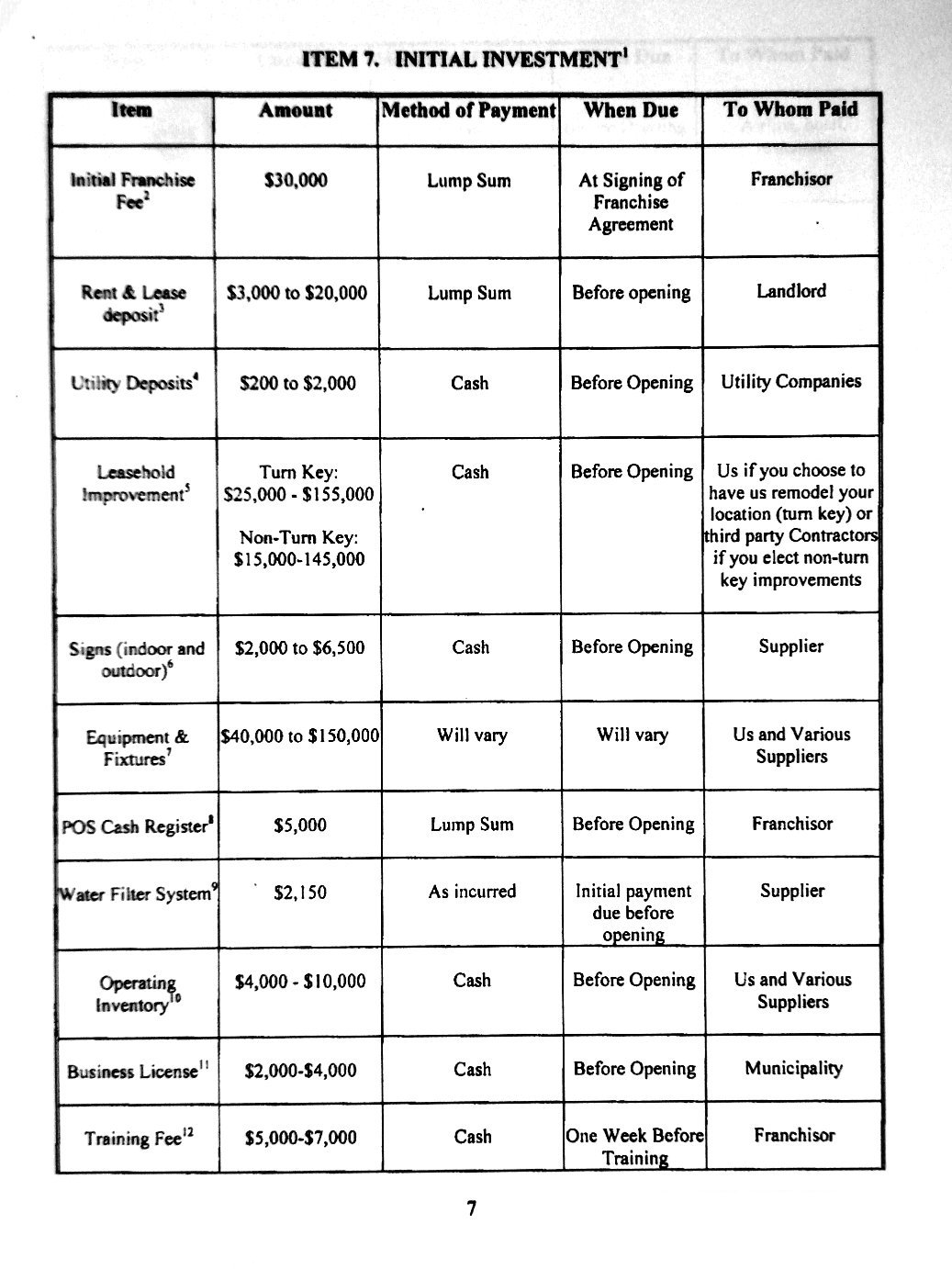 ITEM 7. INITIAL INVESTMENT$^1$

| Item | Amount | Method of Payment | When Due | To Whom Paid |
|---|---|---|---|---|
| Initial Franchise Fee$^2$ | \$30,000 | Lump Sum | At Signing of Franchise Agreement | Franchisor |
| Rent & Lease deposit$^3$ | \$3,000 to \$20,000 | Lump Sum | Before opening | Landlord |
| Utility Deposits$^4$ | \$200 to \$2,000 | Cash | Before Opening | Utility Companies |
| Leasehold Improvement$^5$ | Turn Key: \$25,000 - \$155,000 Non-Turn Key: \$15,000-145,000 | Cash | Before Opening | Us if you choose to have us remodel your location (turn key) or third party Contractors if you elect non-turn key improvements |
| Signs (indoor and outdoor)$^6$ | \$2,000 to \$6,500 | Cash | Before Opening | Supplier |
| Equipment & Fixtures$^7$ | \$40,000 to \$150,000 | Will vary | Will vary | Us and Various Suppliers |
| POS Cash Register$^8$ | \$5,000 | Lump Sum | Before Opening | Franchisor |
| Water Filter System$^9$ | \$2,150 | As incurred | Initial payment due before opening | Supplier |
| Operating Inventory$^{10}$ | \$4,000 - \$10,000 | Cash | Before Opening | Us and Various Suppliers |
| Business License$^{11}$ | \$2,000-\$4,000 | Cash | Before Opening | Municipality |
| Training Fee$^{12}$ | \$5,000-\$7,000 | Cash | One Week Before Training | Franchisor |

7